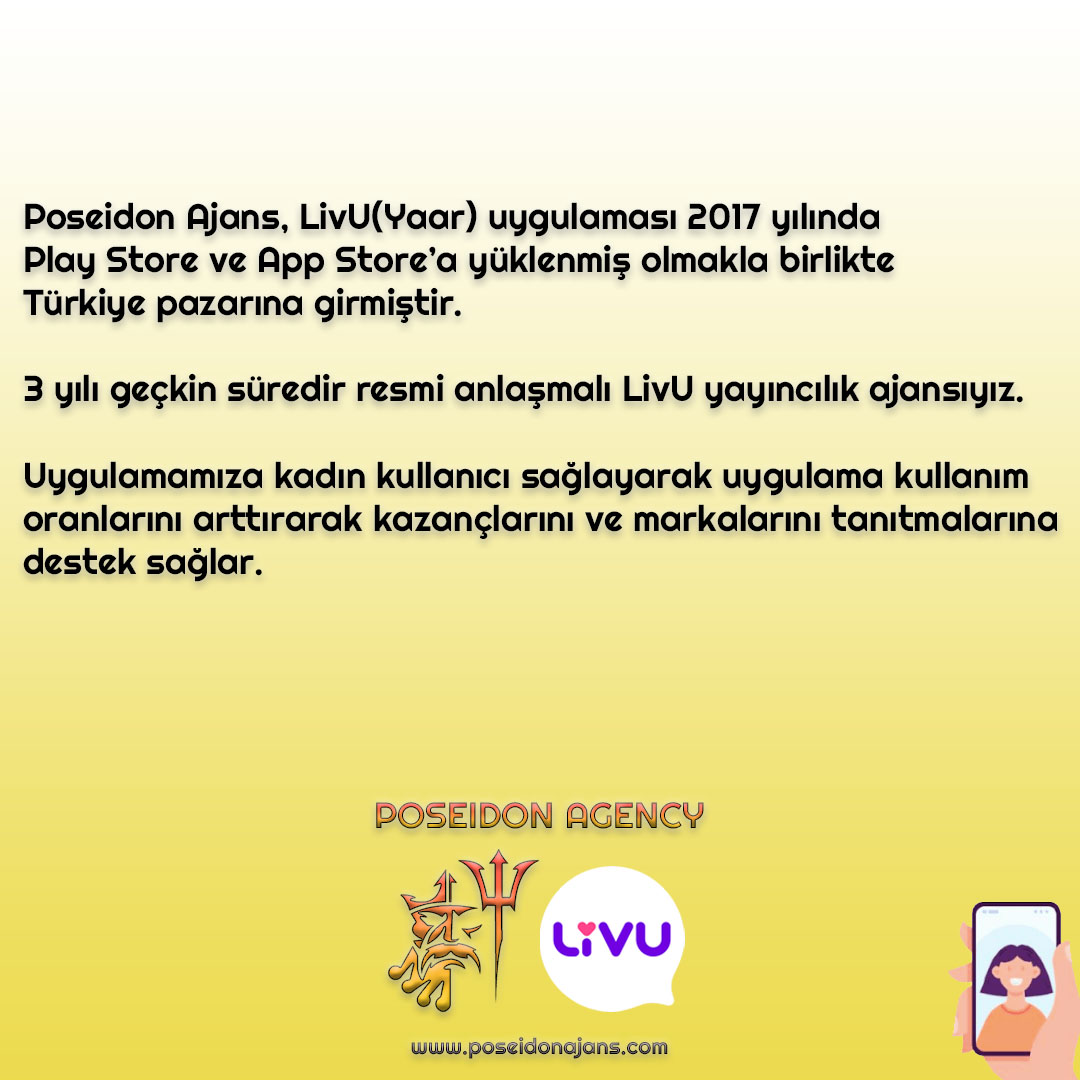 Poseidon Ajans, LivU(Yaar) uygulaması 2017 yılında Play Store ve App Store'a yüklenmiş olmakla birlikte Türkiye pazarına girmiştir.

3 yılı geçkin süredir resmi anlaşmalı LivU yayıncılık ajansıyız.

Uygulamamıza kadın kullanıcı sağlayarak uygulama kullanım oranlarını arttırarak kazançlarını ve markalarını tanıtmalarına destek sağlar.

POSEIDON AGENCY

LiVU

www.poseidonajans.com